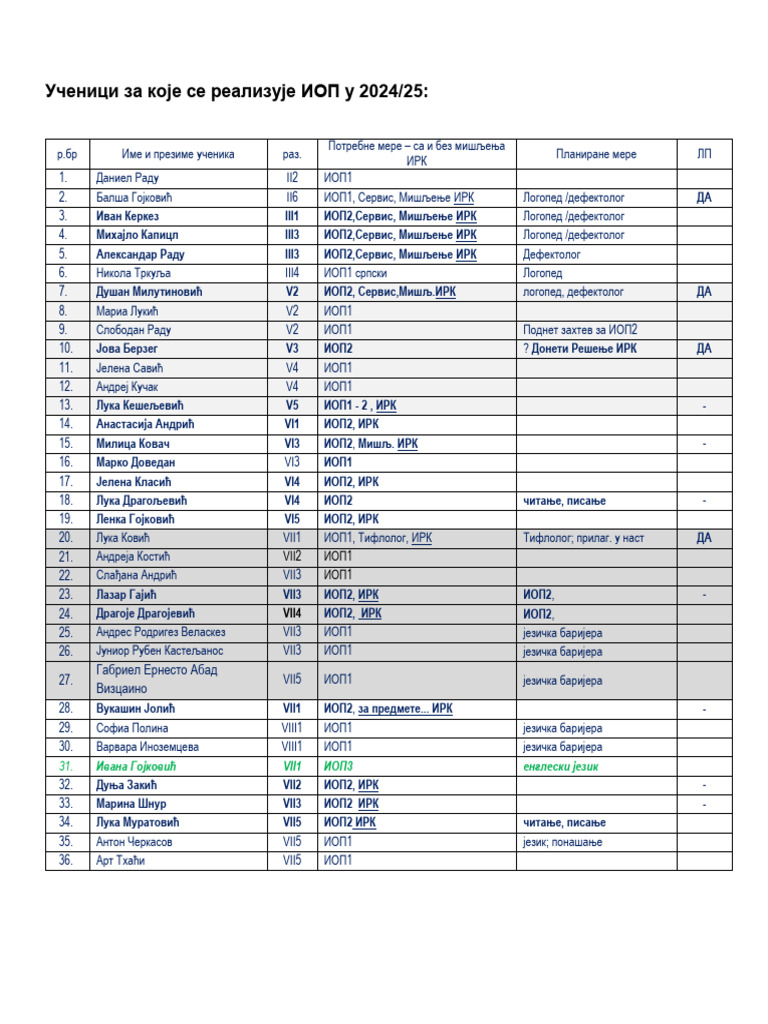 Ученици за које се реализује ИОП у 2024/25:

| р.бр | Име и презиме ученика | раз. | Потребне мере – са и без мишљења ИРК | Планиране мере | ЛП |
|---|---|---|---|---|---|
| 1. | Даниел Раду | II2 | ИОП1 | | |
| 2. | Балша Гојковић | II6 | ИОП1, Сервис, Мишљење ИРК | Логопед /дефектолог | ДА |
| 3. | Иван Керкез | III1 | ИОП2,Сервис, Мишљење ИРК | Логопед /дефектолог | |
| 4. | Михајло Капицл | III3 | ИОП2,Сервис, Мишљење ИРК | Логопед /дефектолог | |
| 5. | Александар Раду | III3 | ИОП2,Сервис, Мишљење ИРК | Дефектолог | |
| 6. | Никола Тркуља | III4 | ИОП1 српски | Логопед | |
| 7. | Душан Милутиновић | V2 | ИОП2, Сервис,Мишљ.ИРК | логопед, дефектолог | ДА |
| 8. | Мариа Лукић | V2 | ИОП1 | | |
| 9. | Слободан Раду | V2 | ИОП1 | Поднет захтев за ИОП2 | |
| 10. | Јова Берзег | V3 | ИОП2 | ? Донети Решење ИРК | ДА |
| 11. | Јелена Савић | V4 | ИОП1 | | |
| 12. | Андреј Кучак | V4 | ИОП1 | | |
| 13. | Лука Кешељевић | V5 | ИОП1 - 2 , ИРК | | - |
| 14. | Анастасија Андрић | VI1 | ИОП2, ИРК | | |
| 15. | Милица Ковач | VI3 | ИОП2, Мишљ. ИРК | | - |
| 16. | Марко Доведан | VI3 | ИОП1 | | |
| 17. | Јелена Класић | VI4 | ИОП2, ИРК | | |
| 18. | Лука Драгољевић | VI4 | ИОП2 | читање, писање | - |
| 19. | Ленка Гојковић | VI5 | ИОП2, ИРК | | |
| 20. | Лука Ковић | VII1 | ИОП1, Тифлолог, ИРК | Тифлолог; прилаг. у наст | ДА |
| 21. | Андреја Костић | VII2 | ИОП1 | | |
| 22. | Слађана Андрић | VII3 | ИОП1 | | |
| 23. | Лазар Гајић | VII3 | ИОП2, ИРК | ИОП2, | - |
| 24. | Драгоје Драгојевић | VII4 | ИОП2, ИРК | ИОП2, | |
| 25. | Андрес Родригез Веласкез | VII3 | ИОП1 | језичка баријера | |
| 26. | Јуниор Рубен Кастељанос | VII3 | ИОП1 | језичка баријера | |
| 27. | Габриел Ернесто Абад Визцаино | VII5 | ИОП1 | језичка баријера | |
| 28. | Вукашин Јолић | VII1 | ИОП2, за предмете... ИРК | | - |
| 29. | Софиа Полина | VIII1 | ИОП1 | језичка баријера | |
| 30. | Варвара Иноземцева | VIII1 | ИОП1 | језичка баријера | |
| 31. | Ивана Гојковић | VII1 | ИОП3 | енглески језик | |
| 32. | Дуња Закић | VII2 | ИОП2, ИРК | | - |
| 33. | Марина Шнур | VII3 | ИОП2 ИРК | | - |
| 34. | Лука Муратовић | VII5 | ИОП2 ИРК | читање, писање | |
| 35. | Антон Черкасов | VII5 | ИОП1 | језик; понашање | |
| 36. | Арт Тхаћи | VII5 | ИОП1 | | |